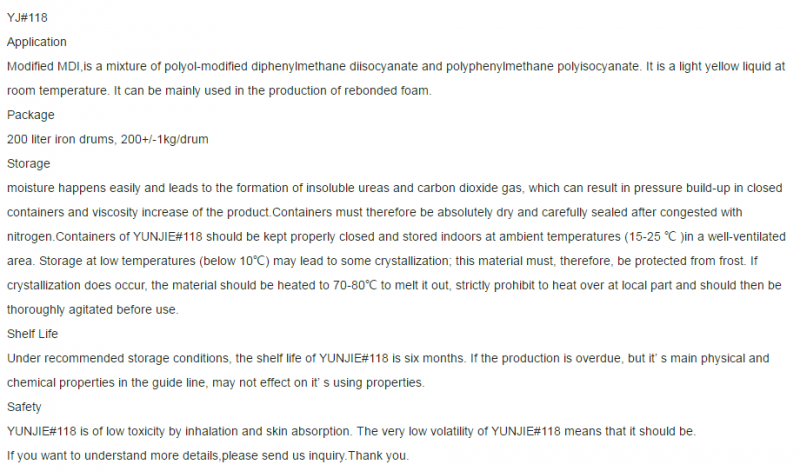 YJ#118

Application

Modified MDI,is a mixture of polyol-modified diphenylmethane diisocyanate and polyphenylmethane polyisocyanate. It is a light yellow liquid at room temperature. It can be mainly used in the production of rebonded foam.

Package

200 liter iron drums, 200+/-1kg/drum

Storage

moisture happens easily and leads to the formation of insoluble ureas and carbon dioxide gas, which can result in pressure build-up in closed containers and viscosity increase of the product.Containers must therefore be absolutely dry and carefully sealed after congested with nitrogen.Containers of YUNJIE#118 should be kept properly closed and stored indoors at ambient temperatures (15-25 ℃ )in a well-ventilated area. Storage at low temperatures (below 10℃) may lead to some crystallization; this material must, therefore, be protected from frost. If crystallization does occur, the material should be heated to 70-80℃ to melt it out, strictly prohibit to heat over at local part and should then be thoroughly agitated before use.

Shelf Life

Under recommended storage conditions, the shelf life of YUNJIE#118 is six months. If the production is overdue, but it' s main physical and chemical properties in the guide line, may not effect on it' s using properties.

Safety

YUNJIE#118 is of low toxicity by inhalation and skin absorption. The very low volatility of YUNJIE#118 means that it should be.

If you want to understand more details,please send us inquiry.Thank you.